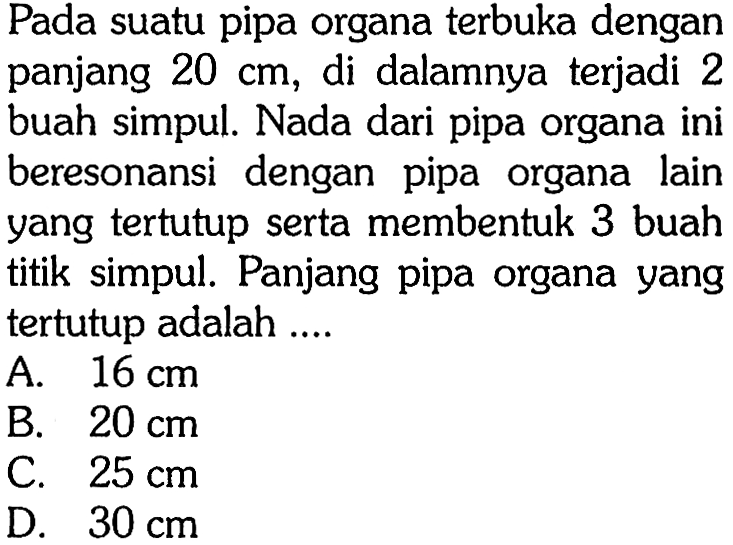 Pada suatu pipa organa terbuka dengan panjang 20 cm, di dalamnya terjadi 2 buah simpul. Nada dari pipa organa ini beresonansi dengan pipa organa lain yang tertutup serta membentuk 3 buah titik simpul. Panjang pipa organa yang tertutup adalah ....
A. 16 cm
B. 20 cm
C. 25 cm
D. 30 cm